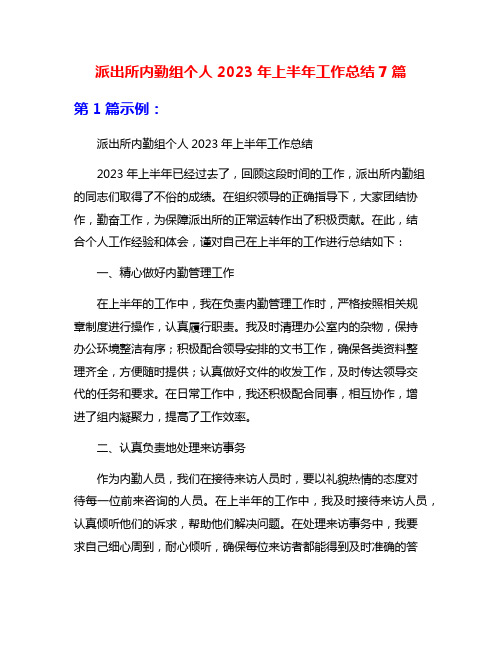 派出所内勤组个人 2023 年上半年工作总结 7 篇

第 1 篇示例：

派出所内勤组个人 2023 年上半年工作总结

2023 年上半年已经过去了，回顾这段时间的工作，派出所内勤组的同志们取得了不俗的成绩。在组织领导的正确指导下，大家团结协作，勤奋工作，为保障派出所的正常运转作出了积极贡献。在此，结合个人工作经验和体会，谨对自己在上半年的工作进行总结如下：

一、精心做好内勤管理工作

在上半年的工作中，我在负责内勤管理工作时，严格按照相关规章制度进行操作，认真履行职责。我及时清理办公室内的杂物，保持办公环境整洁有序；积极配合领导安排的文书工作，确保各类资料整理齐全，方便随时提供；认真做好文件的收发工作，及时传达领导交代的任务和要求。在日常工作中，我还积极配合同事，相互协作，增进了组内凝聚力，提高了工作效率。

二、认真负责地处理来访事务

作为内勤人员，我们在接待来访人员时，要以礼貌热情的态度对待每一位前来咨询的人员。在上半年的工作中，我及时接待来访人员，认真倾听他们的诉求，帮助他们解决问题。在处理来访事务中，我要求自己细心周到，耐心倾听，确保每位来访者都能得到及时准确的答